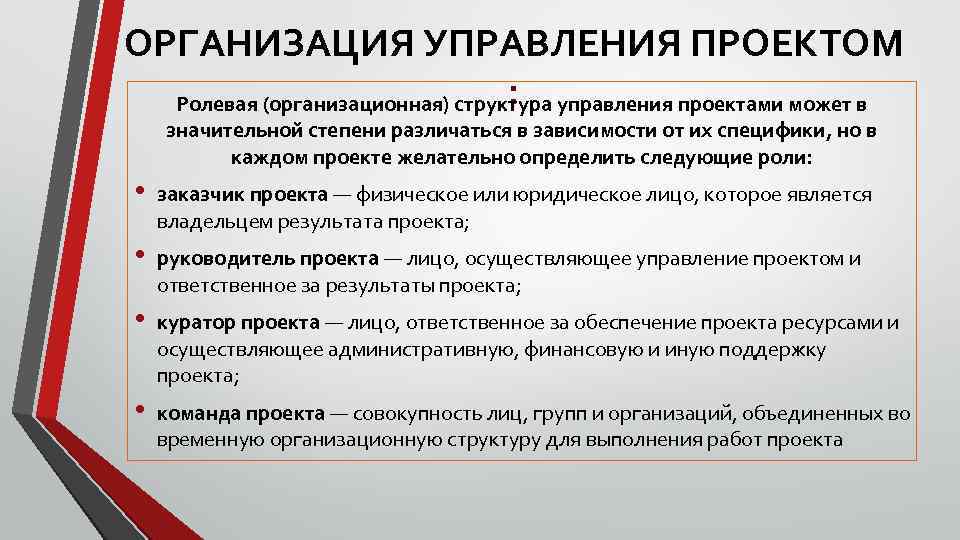 ОРГАНИЗАЦИЯ УПРАВЛЕНИЯ ПРОЕКТОМ
:

Ролевая (организационная) структура управления проектами может в значительной степени различаться в зависимости от их специфики, но в каждом проекте желательно определить следующие роли:

• заказчик проекта — физическое или юридическое лицо, которое является владельцем результата проекта;

• руководитель проекта — лицо, осуществляющее управление проектом и ответственное за результаты проекта;

• куратор проекта — лицо, ответственное за обеспечение проекта ресурсами и осуществляющее административную, финансовую и иную поддержку проекта;

• команда проекта — совокупность лиц, групп и организаций, объединенных во временную организационную структуру для выполнения работ проекта